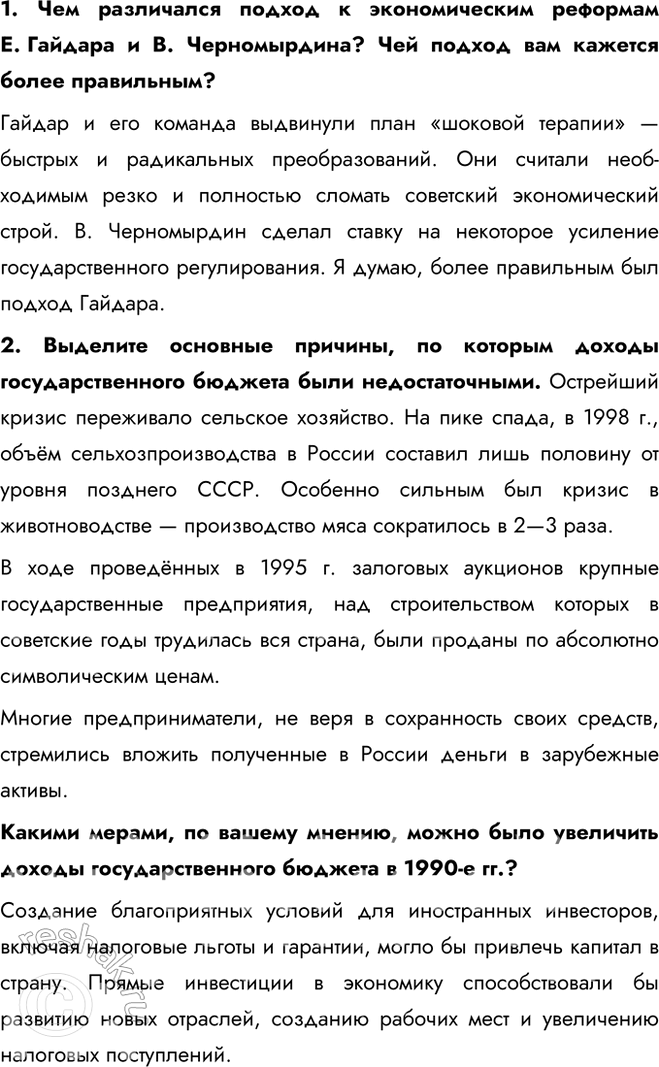 1. Чем различался подход к экономическим реформам Е. Гайдара и В. Черномырдина? Чей подход вам кажется более правильным?

Гайдар и его команда выдвинули план «шоковой терапии» — быстрых и радикальных преобразований. Они считали необходимым резко и полностью сломать советский экономический строй. В. Черномырдин сделал ставку на некоторое усиление государственного регулирования. Я думаю, более правильным был подход Гайдара.

2. Выделите основные причины, по которым доходы государственного бюджета были недостаточными. Острейший кризис переживало сельское хозяйство. На пике спада, в 1998 г., объём сельхозпроизводства в России составил лишь половину от уровня позднего СССР. Особенно сильным был кризис в животноводстве — производство мяса сократилось в 2—3 раза.

В ходе проведённых в 1995 г. залоговых аукционов крупные государственные предприятия, над строительством которых в советские годы трудилась вся страна, были проданы по абсолютно символическим ценам.

Многие предприниматели, не веря в сохранность своих средств, стремились вложить полученные в России деньги в зарубежные активы.

Какими мерами, по вашему мнению, можно было увеличить доходы государственного бюджета в 1990-е гг.?

Создание благоприятных условий для иностранных инвесторов, включая налоговые льготы и гарантии, могло бы привлечь капитал в страну. Прямые инвестиции в экономику способствовали бы развитию новых отраслей, созданию рабочих мест и увеличению налоговых поступлений.

reshak.ru